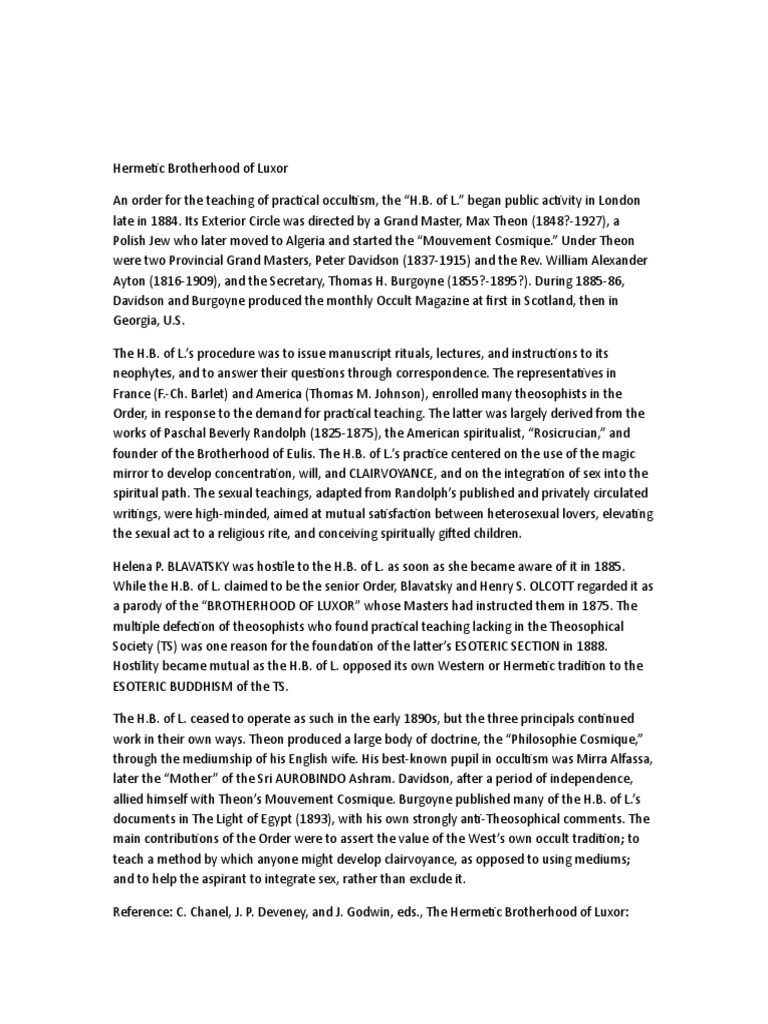 Hermetic Brotherhood of Luxor

An order for the teaching of practical occultism, the “H.B. of L.” began public activity in London late in 1884. Its Exterior Circle was directed by a Grand Master, Max Theon (1848?-1927), a Polish Jew who later moved to Algeria and started the “Mouvement Cosmique.” Under Theon were two Provincial Grand Masters, Peter Davidson (1837-1915) and the Rev. William Alexander Ayton (1816-1909), and the Secretary, Thomas H. Burgoyne (1855?-1895?). During 1885-86, Davidson and Burgoyne produced the monthly Occult Magazine at first in Scotland, then in Georgia, U.S.

The H.B. of L.’s procedure was to issue manuscript rituals, lectures, and instructions to its neophytes, and to answer their questions through correspondence. The representatives in France (F.-Ch. Barlet) and America (Thomas M. Johnson), enrolled many theosophists in the Order, in response to the demand for practical teaching. The latter was largely derived from the works of Paschal Beverly Randolph (1825-1875), the American spiritualist, “Rosicrucian,” and founder of the Brotherhood of Eulis. The H.B. of L.’s practice centered on the use of the magic mirror to develop concentration, will, and CLAIRVOYANCE, and on the integration of sex into the spiritual path. The sexual teachings, adapted from Randolph’s published and privately circulated writings, were high-minded, aimed at mutual satisfaction between heterosexual lovers, elevating the sexual act to a religious rite, and conceiving spiritually gifted children.

Helena P. BLAVATSKY was hostile to the H.B. of L. as soon as she became aware of it in 1885. While the H.B. of L. claimed to be the senior Order, Blavatsky and Henry S. OLCOTT regarded it as a parody of the “BROTHERHOOD OF LUXOR” whose Masters had instructed them in 1875. The multiple defection of theosophists who found practical teaching lacking in the Theosophical Society (TS) was one reason for the foundation of the latter’s ESOTERIC SECTION in 1888. Hostility became mutual as the H.B. of L. opposed its own Western or Hermetic tradition to the ESOTERIC BUDDHISM of the TS.

The H.B. of L. ceased to operate as such in the early 1890s, but the three principals continued work in their own ways. Theon produced a large body of doctrine, the “Philosophie Cosmique,” through the mediumship of his English wife. His best-known pupil in occultism was Mirra Alfassa, later the “Mother” of the Sri AUROBINDO Ashram. Davidson, after a period of independence, allied himself with Theon’s Mouvement Cosmique. Burgoyne published many of the H.B. of L.’s documents in The Light of Egypt (1893), with his own strongly anti-Theosophical comments. The main contributions of the Order were to assert the value of the West’s own occult tradition; to teach a method by which anyone might develop clairvoyance, as opposed to using mediums; and to help the aspirant to integrate sex, rather than exclude it.

Reference: C. Chanel, J. P. Deveney, and J. Godwin, eds., The Hermetic Brotherhood of Luxor: